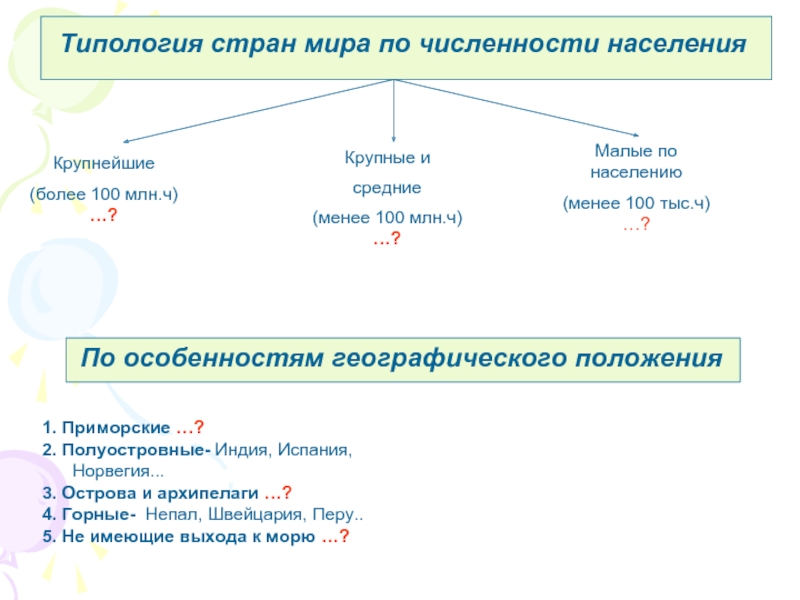 Типология стран мира по численности населения

Крупнейшие

(более 100 млн.ч)
…?

Крупные и

средние

(менее 100 млн.ч)
…?

Малые по населению

(менее 100 тыс.ч)
…?

По особенностям географического положения

1. Приморские …?
2. Полуостровные- Индия, Испания, Норвегия...
3. Острова и архипелаги …?
4. Горные- Непал, Швейцария, Перу..
5. Не имеющие выхода к морю …?